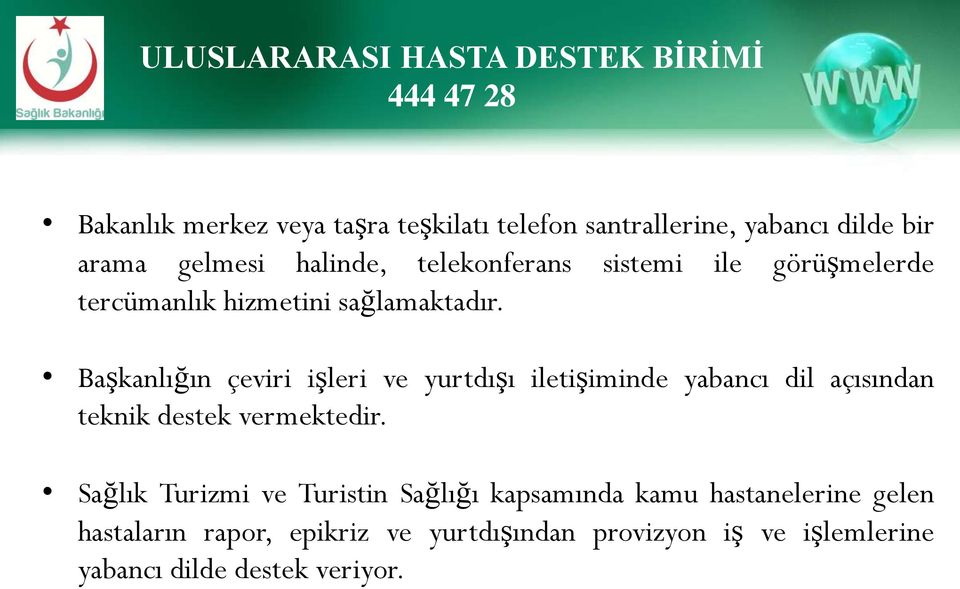 Sağlık Bakanlığı

ULUSLARARASI HASTA DESTEK BİRİMİ
444 47 28

WWW

• Bakanlık merkez veya taşra teşkilatı telefon santrallerine, yabancı dilde bir arama gelmesi halinde, telekonferans sistemi ile görüşmelerde tercümanlık hizmetini sağlamaktadır.

• Başkanlığın çeviri işleri ve yurtdışı iletişiminde yabancı dil açısından teknik destek vermektedir.

• Sağlık Turizmi ve Turistin Sağlığı kapsamında kamu hastanelerine gelen hastaların rapor, epikriz ve yurtdışından provizyon iş ve işlemlerine yabancı dilde destek veriyor.